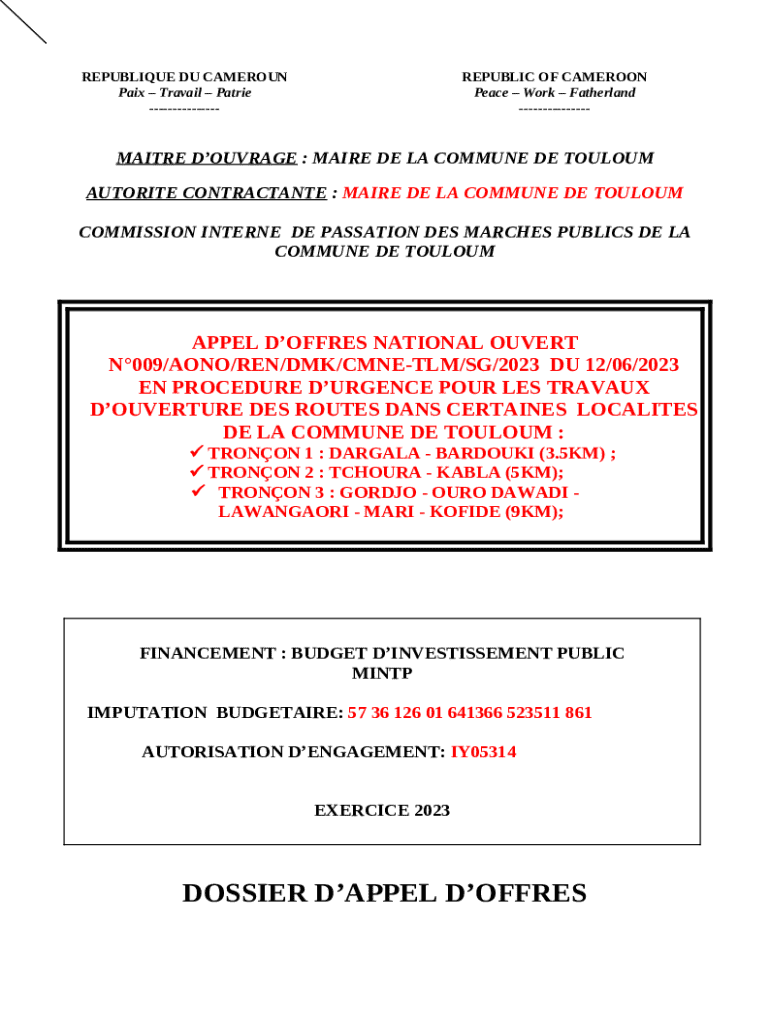 REPUBLIQUE DU CAMEROUN
Paix – Travail – Patrie
---------------

REPUBLIC OF CAMEROON
Peace – Work – Fatherland
---------------

MAITRE D'OUVRAGE : MAIRE DE LA COMMUNE DE TOULOUM

AUTORITE CONTRACTANTE : MAIRE DE LA COMMUNE DE TOULOUM

COMMISSION INTERNE DE PASSATION DES MARCHES PUBLICS DE LA COMMUNE DE TOULOUM

APPEL D'OFFRES NATIONAL OUVERT N°009/AONO/REN/DMK/CMNE-TLM/SG/2023 DU 12/06/2023 EN PROCEDURE D'URGENCE POUR LES TRAVAUX D'OUVERTURE DES ROUTES DANS CERTAINES LOCALITES DE LA COMMUNE DE TOULOUM :
✓ TRONÇON 1 : DARGALA - BARDOUKI (3.5KM) ;
✓ TRONÇON 2 : TCHOURA - KABLA (5KM);
✓ TRONÇON 3 : GORDJO - OURO DAWADI - LAWANGAORI - MARI - KOFIDE (9KM);

FINANCEMENT : BUDGET D'INVESTISSEMENT PUBLIC MINTP

IMPUTATION BUDGETAIRE: 57 36 126 01 641366 523511 861

AUTORISATION D'ENGAGEMENT: IY05314

EXERCICE 2023

DOSSIER D'APPEL D'OFFRES